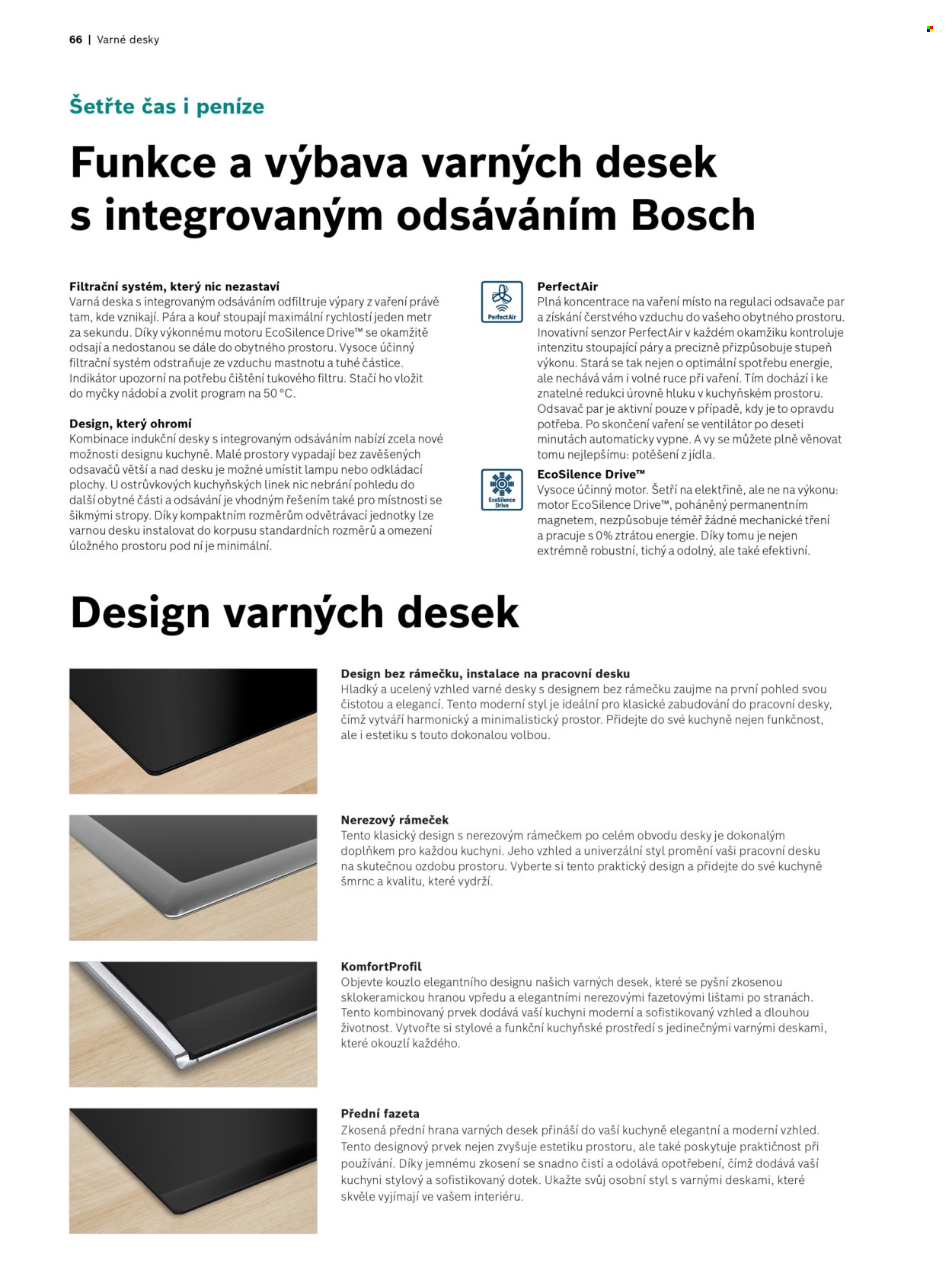 66 | Varné desky

Šetřte čas i peníze

Funkce a výbava varných desek s integrovaným odsáváním Bosch

Filtrační systém, který nic nezastaví
Varná deska s integrovaným odsáváním odfiltruje výpary z vaření právě tam, kde vznikají. Pára a kouř stoupají maximální rychlostí jeden metr za sekundu. Díky výkonnému motoru EcoSilence Drive™ se okamžitě odsají a nedostanou se dále do obytného prostoru. Vysoce účinný filtrační systém odstraňuje ze vzduchu mastnotu a tuhé částice. Indikátor upozorní na potřebu čištění tukového filtru. Stačí ho vložit do myčky nádobí a zvolit program na 50 °C.

Design, který ohromí
Kombinace indukční desky s integrovaným odsáváním nabízí zcela nové možnosti designu kuchyně. Malé prostory vypadají bez zavěšených odsavačů větší a nad desku je možné umístit lampu nebo odkládací plochy. U ostrůvkových kuchyňských linek nic nebrání pohledu do další obytné části a odsávání je vhodným řešením také pro místnosti se šikmými stropy. Díky kompaktním rozměrům odvětrávací jednotky lze varnou desku instalovat do korpusu standardních rozměrů a omezení úložného prostoru pod ní je minimální.

PerfectAir

PerfectAir
Plná koncentrace na vaření místo na regulaci odsavače par a získání čerstvého vzduchu do vašeho obytného prostoru. Inovativní senzor PerfectAir v každém okamžiku kontroluje intenzitu stoupající páry a precizně přizpůsobuje stupeň výkonu. Stará se tak nejen o optimální spotřebu energie, ale nechává vám i volné ruce při vaření. Tím dochází i ke znatelné redukci úrovně hluku v kuchyňském prostoru. Odsavač par je aktivní pouze v případě, kdy je to opravdu potřeba. Po skončení vaření se ventilátor po deseti minutách automaticky vypne. A vy se můžete plně věnovat tomu nejlepšímu: potěšení z jídla.

EcoSilence Drive

EcoSilence Drive™
Vysoce účinný motor. Šetří na elektřině, ale ne na výkonu: motor EcoSilence Drive™, poháněný permanentním magnetem, nezpůsobuje téměř žádné mechanické tření a pracuje s 0% ztrátou energie. Díky tomu je nejen extrémně robustní, tichý a odolný, ale také efektivní.

Design varných desek

Design bez rámečku, instalace na pracovní desku
Hladký a ucelený vzhled varné desky s designem bez rámečku zaujme na první pohled svou čistotou a elegancí. Tento moderní styl je ideální pro klasické zabudování do pracovní desky, čímž vytváří harmonický a minimalistický prostor. Přidejte do své kuchyně nejen funkčnost, ale i estetiku s touto dokonalou volbou.

Nerezový rámeček
Tento klasický design s nerezovým rámečkem po celém obvodu desky je dokonalým doplňkem pro každou kuchyni. Jeho vzhled a univerzální styl promění vaši pracovní desku na skutečnou ozdobu prostoru. Vyberte si tento praktický design a přidejte do své kuchyně šmrnc a kvalitu, které vydrží.

KomfortProfil
Objevte kouzlo elegantního designu našich varných desek, které se pyšní zkosenou sklokeramickou hranou vpředu a elegantními nerezovými fazetovými lištami po stranách. Tento kombinovaný prvek dodává vaší kuchyni moderní a sofistikovaný vzhled a dlouhou životnost. Vytvořte si stylové a funkční kuchyňské prostředí s jedinečnými varnými deskami, které okouzlí každého.

Přední fazeta
Zkosená přední hrana varných desek přináší do vaší kuchyně elegantní a moderní vzhled. Tento designový prvek nejen zvyšuje estetiku prostoru, ale také poskytuje praktičnost při používání. Díky jemnému zkosení se snadno čistí a odolává opotřebení, čímž dodává vaší kuchyni stylový a sofistikovaný dotek. Ukažte svůj osobní styl s varnými deskami, které skvěle vyjímají ve vašem interiéru.